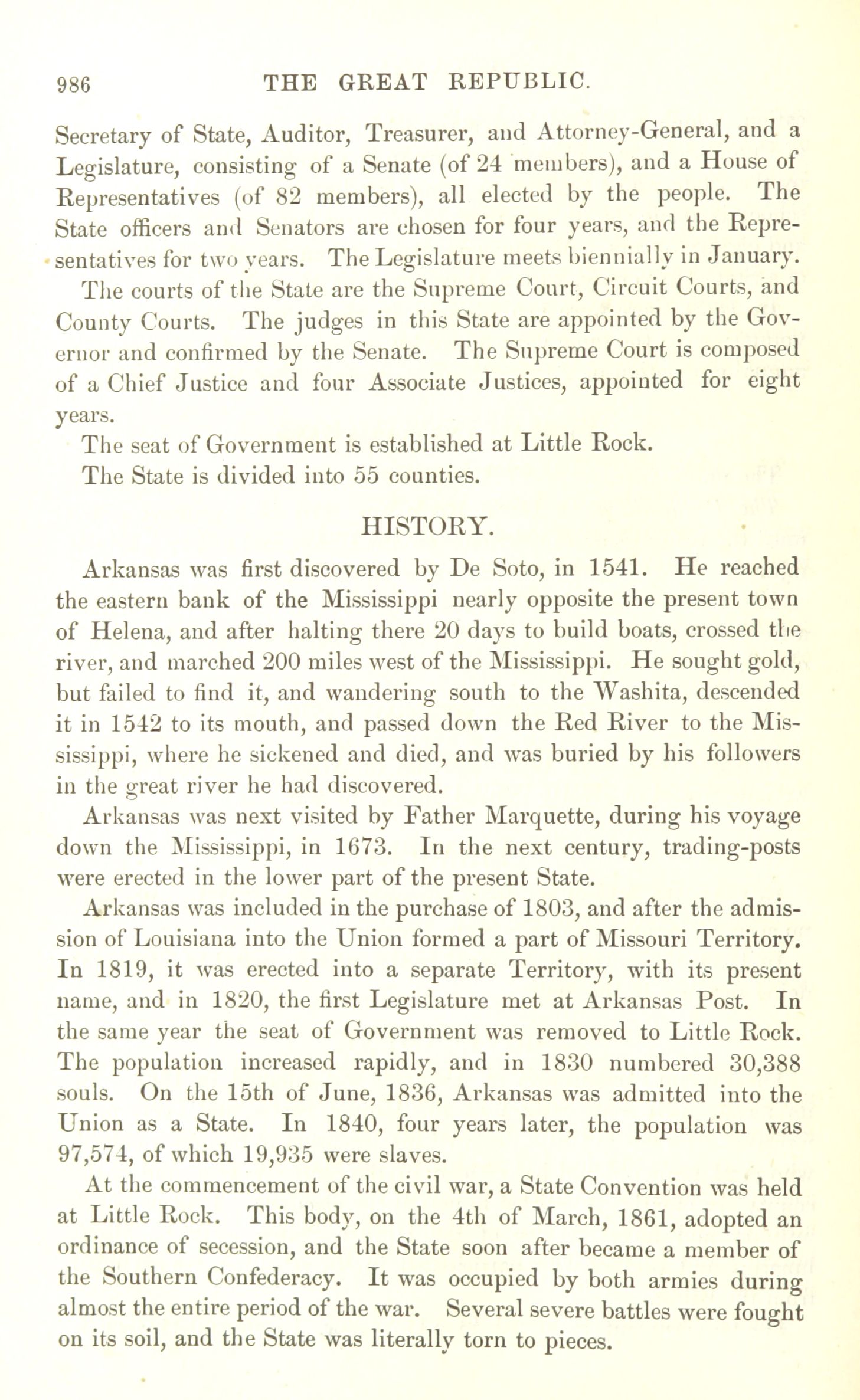 986 THE GREAT REPUBLIC.

Secretary of State, Auditor, Treasurer, and Attorney-General, and a Legislature, consisting of a Senate (of 24 members), and a House of Representatives (of 82 members), all elected by the people. The State officers and Senators are chosen for four years, and the Representatives for two years. The Legislature meets biennially in January.

The courts of the State are the Supreme Court, Circuit Courts, and County Courts. The judges in this State are appointed by the Governor and confirmed by the Senate. The Supreme Court is composed of a Chief Justice and four Associate Justices, appointed for eight years.

The seat of Government is established at Little Rock.

The State is divided into 55 counties.

HISTORY.

Arkansas was first discovered by De Soto, in 1541. He reached the eastern bank of the Mississippi nearly opposite the present town of Helena, and after halting there 20 days to build boats, crossed the river, and marched 200 miles west of the Mississippi. He sought gold, but failed to find it, and wandering south to the Washita, descended it in 1542 to its mouth, and passed down the Red River to the Mississippi, where he sickened and died, and was buried by his followers in the great river he had discovered.

Arkansas was next visited by Father Marquette, during his voyage down the Mississippi, in 1673. In the next century, trading-posts were erected in the lower part of the present State.

Arkansas was included in the purchase of 1803, and after the admission of Louisiana into the Union formed a part of Missouri Territory. In 1819, it was erected into a separate Territory, with its present name, and in 1820, the first Legislature met at Arkansas Post. In the same year the seat of Government was removed to Little Rock. The population increased rapidly, and in 1830 numbered 30,388 souls. On the 15th of June, 1836, Arkansas was admitted into the Union as a State. In 1840, four years later, the population was 97,574, of which 19,935 were slaves.

At the commencement of the civil war, a State Convention was held at Little Rock. This body, on the 4th of March, 1861, adopted an ordinance of secession, and the State soon after became a member of the Southern Confederacy. It was occupied by both armies during almost the entire period of the war. Several severe battles were fought on its soil, and the State was literally torn to pieces.